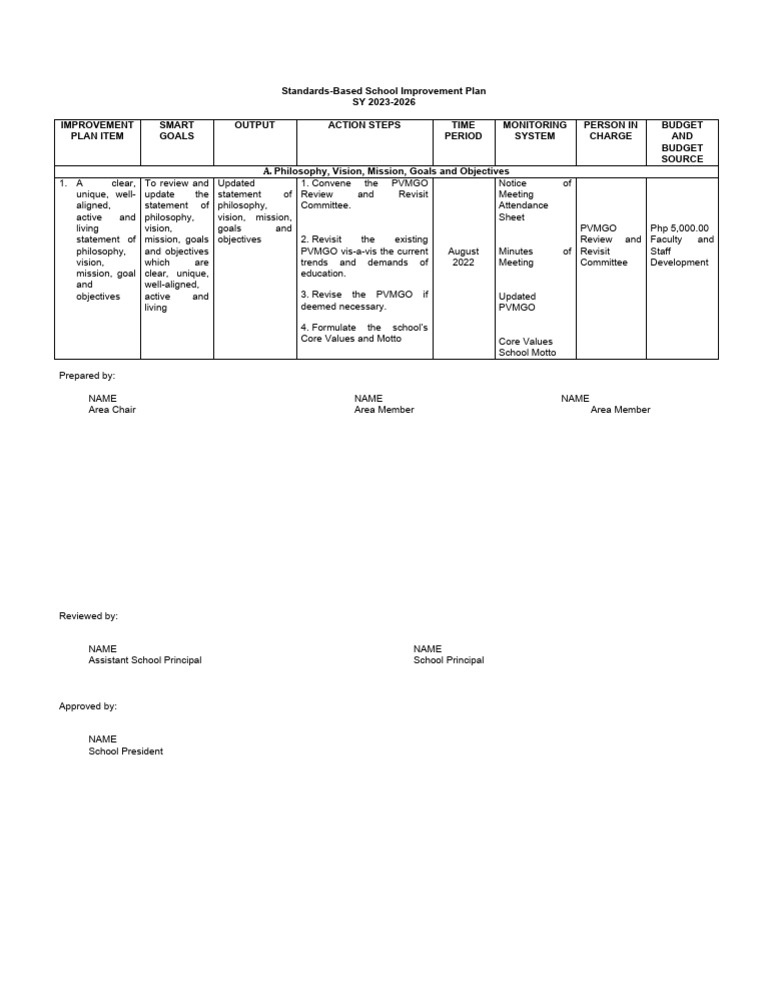 Standards-Based School Improvement Plan
SY 2023-2026

| IMPROVEMENT PLAN ITEM | SMART GOALS | OUTPUT | ACTION STEPS | TIME PERIOD | MONITORING SYSTEM | PERSON IN CHARGE | BUDGET AND BUDGET SOURCE |
|---|---|---|---|---|---|---|---|
| A. Philosophy, Vision, Mission, Goals and Objectives | | | | | | | |
| 1. A clear, unique, well-aligned, active and living statement of philosophy, vision, mission, goal and objectives | To review and update the statement of philosophy, vision, mission, goals and objectives which are clear, unique, well-aligned, active and living | Updated statement of philosophy, vision, mission, goals and objectives | 1. Convene the PVMGO Review and Revisit Committee. 2. Revisit the existing PVMGO vis-a-vis the current trends and demands of education. 3. Revise the PVMGO if deemed necessary. 4. Formulate the school's Core Values and Motto | August 2022 | Notice of Meeting Attendance Sheet Minutes of Meeting Updated PVMGO Core Values School Motto | PVMGO Review and Revisit Committee | Php 5,000.00 Faculty and Staff Development |

Prepared by:

NAME
Area Chair

NAME
Area Member

NAME
Area Member

Reviewed by:

NAME
Assistant School Principal

NAME
School Principal

Approved by:

NAME
School President